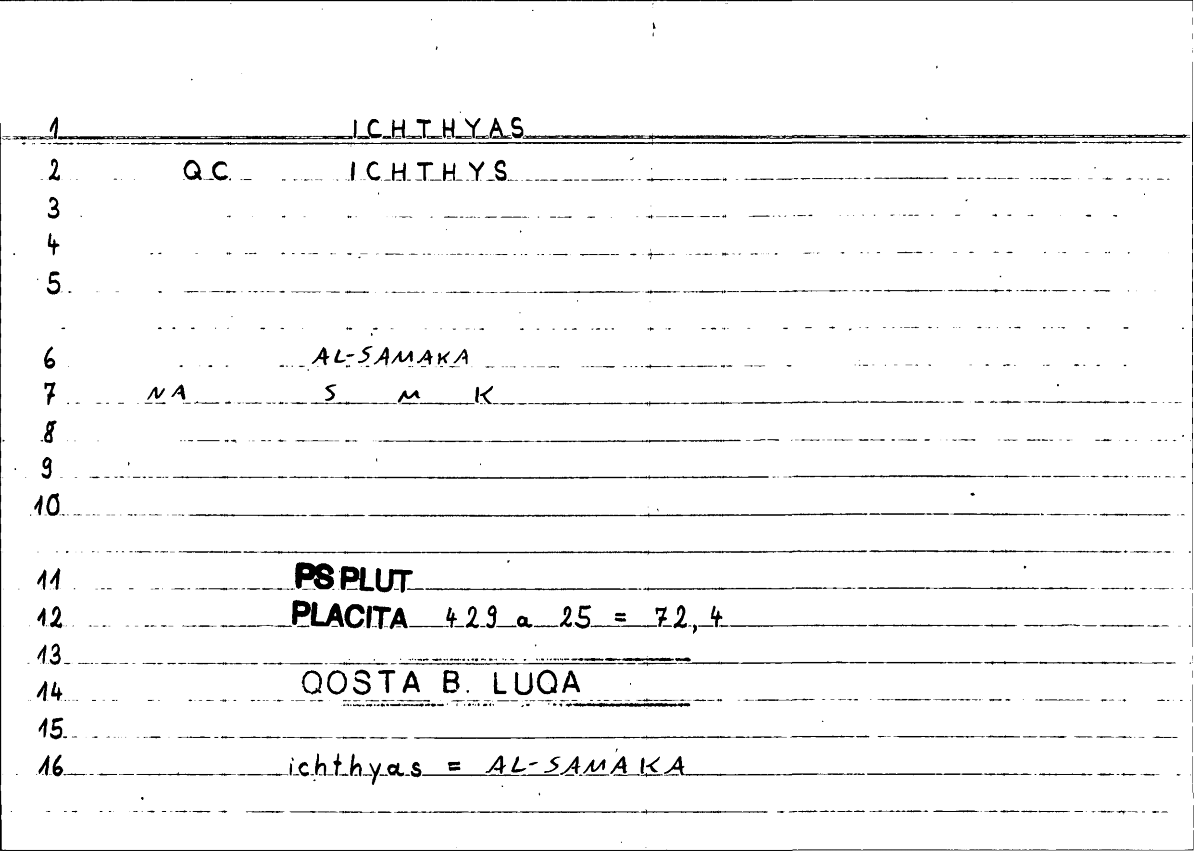 1 ICHTHYAS

2 QC ICHTHYS

3

4

5

6 AL-SAMAKA

7 NA S M K

8

9

10

11 PS PLUT

12 PLACITA 429 a 25 = 72, 4

13

14 QOSTA B. LUQA

15

16 ichthyas = AL-SAMAKA